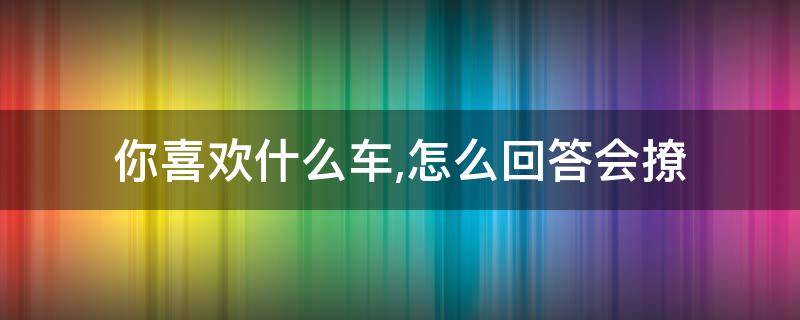 你喜欢什么车,怎么回答会撩